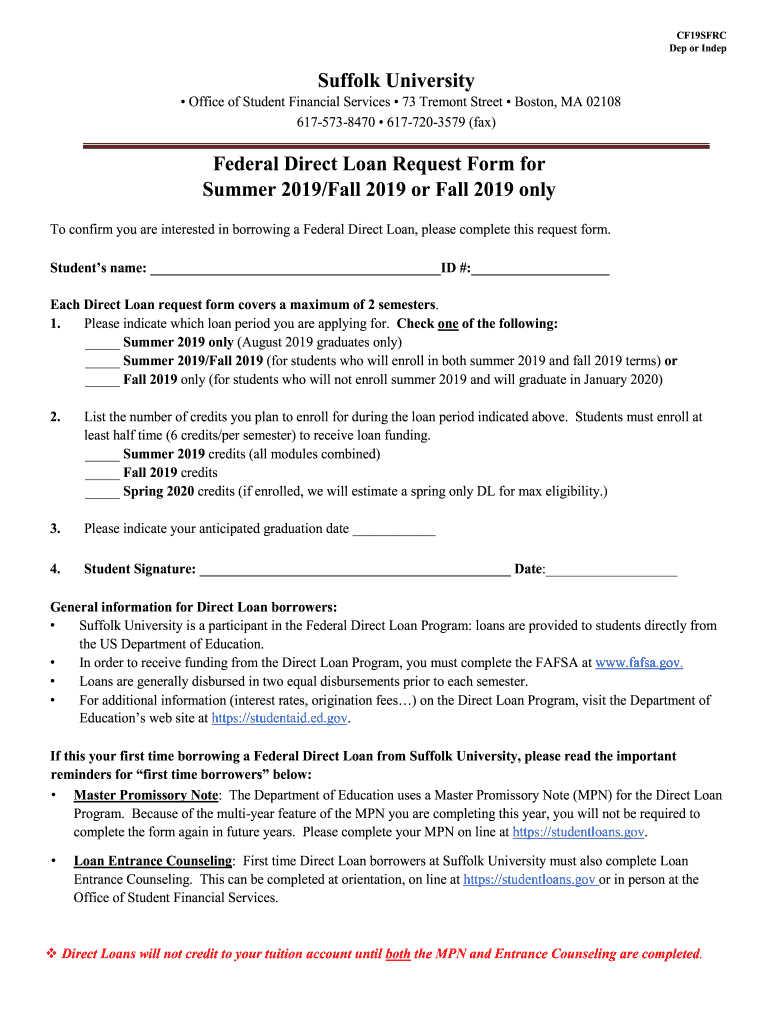 CF19SFRC
Dep or Indep

Suffolk University
• Office of Student Financial Services • 73 Tremont Street • Boston, MA 02108
617-573-8470 • 617-720-3579 (fax)

Federal Direct Loan Request Form for
Summer 2019/Fall 2019 or Fall 2019 only

To confirm you are interested in borrowing a Federal Direct Loan, please complete this request form.

Student's name: ________________________________________ID #:___________________

Each Direct Loan request form covers a maximum of 2 semesters.
1. Please indicate which loan period you are applying for. Check one of the following:
_____ Summer 2019 only (August 2019 graduates only)
_____ Summer 2019/Fall 2019 (for students who will enroll in both summer 2019 and fall 2019 terms) or
_____ Fall 2019 only (for students who will not enroll summer 2019 and will graduate in January 2020)

2. List the number of credits you plan to enroll for during the loan period indicated above. Students must enroll at least half time (6 credits/per semester) to receive loan funding.
_____ Summer 2019 credits (all modules combined)
_____ Fall 2019 credits
_____ Spring 2020 credits (if enrolled, we will estimate a spring only DL for max eligibility.)

3. Please indicate your anticipated graduation date ____________

4. Student Signature: ____________________________________________ Date:___________________

General information for Direct Loan borrowers:
• Suffolk University is a participant in the Federal Direct Loan Program: loans are provided to students directly from the US Department of Education.
• In order to receive funding from the Direct Loan Program, you must complete the FAFSA at www.fafsa.gov.
• Loans are generally disbursed in two equal disbursements prior to each semester.
• For additional information (interest rates, origination fees…) on the Direct Loan Program, visit the Department of Education's web site at https://studentaid.ed.gov.

If this your first time borrowing a Federal Direct Loan from Suffolk University, please read the important reminders for "first time borrowers" below:
• Master Promissory Note: The Department of Education uses a Master Promissory Note (MPN) for the Direct Loan Program. Because of the multi-year feature of the MPN you are completing this year, you will not be required to complete the form again in future years. Please complete your MPN on line at https://studentloans.gov.

• Loan Entrance Counseling: First time Direct Loan borrowers at Suffolk University must also complete Loan Entrance Counseling. This can be completed at orientation, on line at https://studentloans.gov or in person at the Office of Student Financial Services.

❖ Direct Loans will not credit to your tuition account until both the MPN and Entrance Counseling are completed.